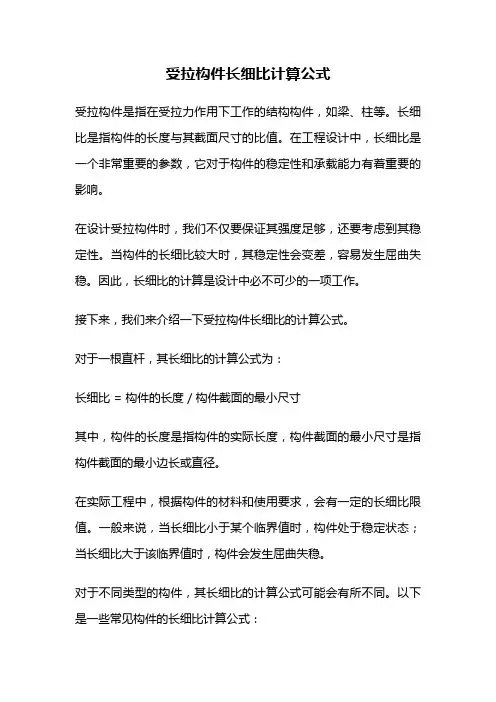 受拉构件长细比计算公式

受拉构件是指在受拉力作用下工作的结构构件，如梁、柱等。长细比是指构件的长度与其截面尺寸的比值。在工程设计中，长细比是一个非常重要的参数，它对于构件的稳定性和承载能力有着重要的影响。

在设计受拉构件时，我们不仅要保证其强度足够，还要考虑到其稳定性。当构件的长细比较大时，其稳定性会变差，容易发生屈曲失稳。因此，长细比的计算是设计中必不可少的一项工作。

接下来，我们来介绍一下受拉构件长细比的计算公式。

对于一根直杆，其长细比的计算公式为：

长细比 = 构件的长度 / 构件截面的最小尺寸

其中，构件的长度是指构件的实际长度，构件截面的最小尺寸是指构件截面的最小边长或直径。

在实际工程中，根据构件的材料和使用要求，会有一定的长细比限值。一般来说，当长细比小于某个临界值时，构件处于稳定状态；当长细比大于该临界值时，构件会发生屈曲失稳。

对于不同类型的构件，其长细比的计算公式可能会有所不同。以下是一些常见构件的长细比计算公式：